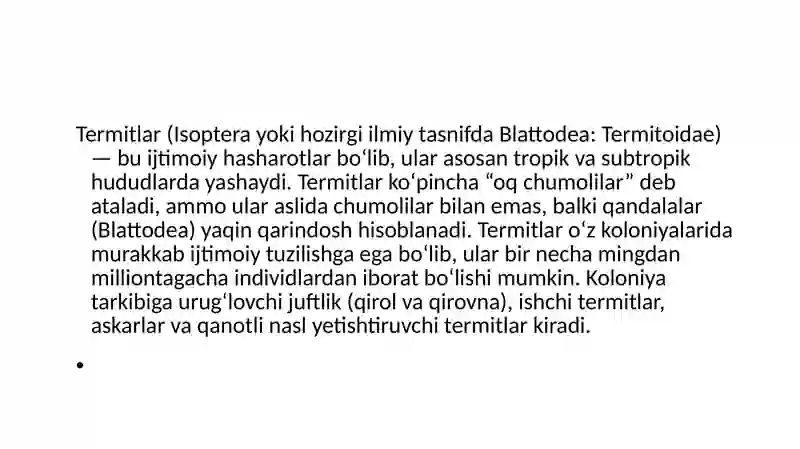 Termitlar (Isoptera yoki hozirgi ilmiy tasnifda Blattodea: Termitoidae) — bu ijtimoiy hasharotlar bo‘lib, ular asosan tropik va subtropik hududlarda yashaydi. Termitlar ko‘pincha “oq chumolilar” deb ataladi, ammo ular aslida chumolilar bilan emas, balki qandalalar (Blattodea) yaqin qarindosh hisoblanadi. Termitlar o‘z koloniyalarida murakkab ijtimoiy tuzilishga ega bo‘lib, ular bir necha mingdan milliontagacha individlardan iborat bo‘lishi mumkin. Koloniya tarkibiga urug‘lovchi juftlik (qirol va qirovna), ishchi termitlar, askarlar va qanotli nasl yetishtiruvchi termitlar kiradi.

•